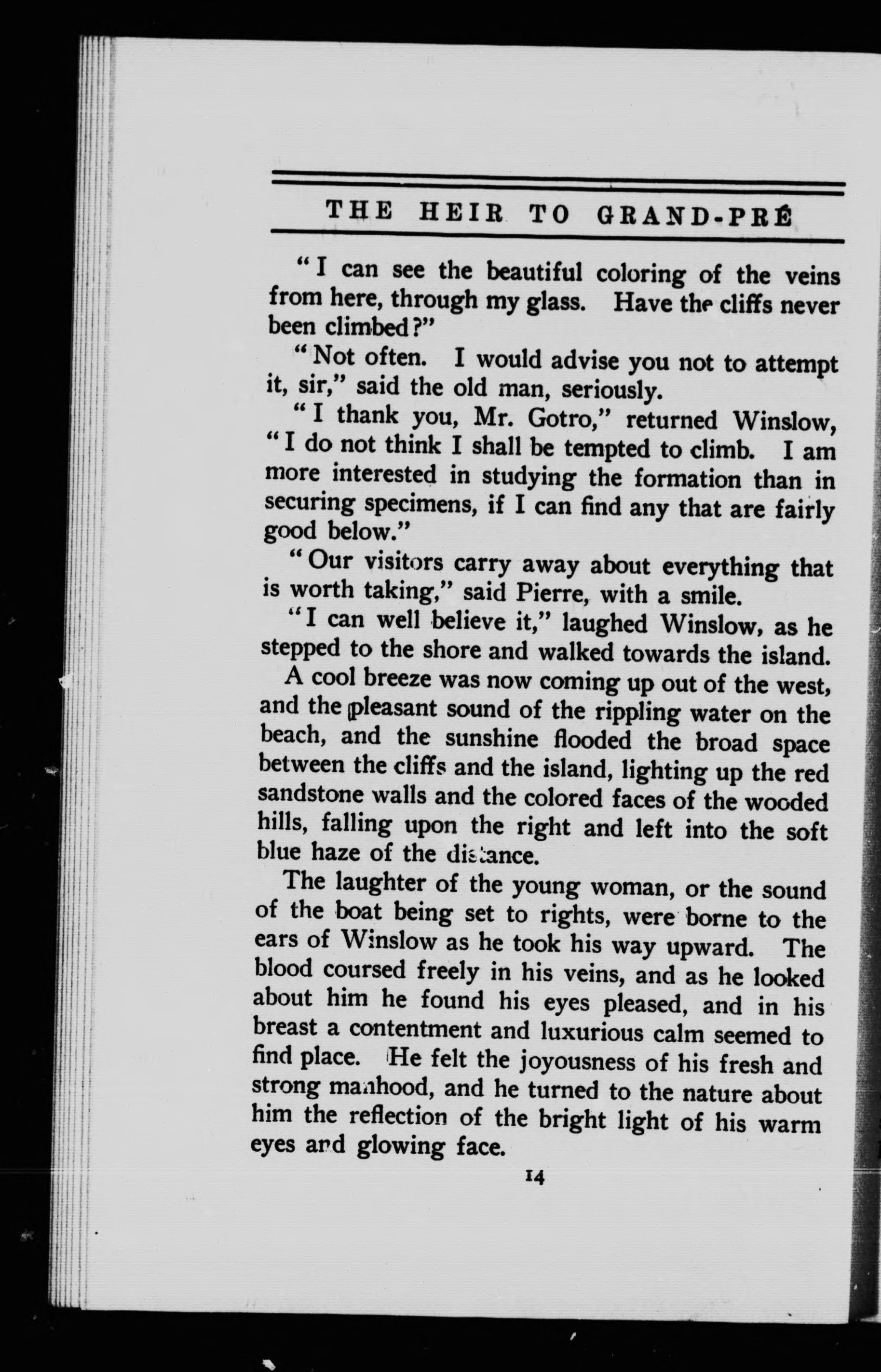 THE HEIR TO GRAND-PRÉ

"I can see the beautiful coloring of the veins from here, through my glass. Have the cliffs never been climbed?"

"Not often. I would advise you not to attempt it, sir," said the old man, seriously.

"I thank you, Mr. Gotro," returned Winslow, "I do not think I shall be tempted to climb. I am more interested in studying the formation than in securing specimens, if I can find any that are fairly good below."

"Our visitors carry away about everything that is worth taking," said Pierre, with a smile.

"I can well believe it," laughed Winslow, as he stepped to the shore and walked towards the island.

A cool breeze was now coming up out of the west, and the pleasant sound of the rippling water on the beach, and the sunshine flooded the broad space between the cliffs and the island, lighting up the red sandstone walls and the colored faces of the wooded hills, falling upon the right and left into the soft blue haze of the distance.

The laughter of the young woman, or the sound of the boat being set to rights, were borne to the ears of Winslow as he took his way upward. The blood coursed freely in his veins, and as he looked about him he found his eyes pleased, and in his breast a contentment and luxurious calm seemed to find place. He felt the joyousness of his fresh and strong manhood, and he turned to the nature about him the reflection of the bright light of his warm eyes and glowing face.

14